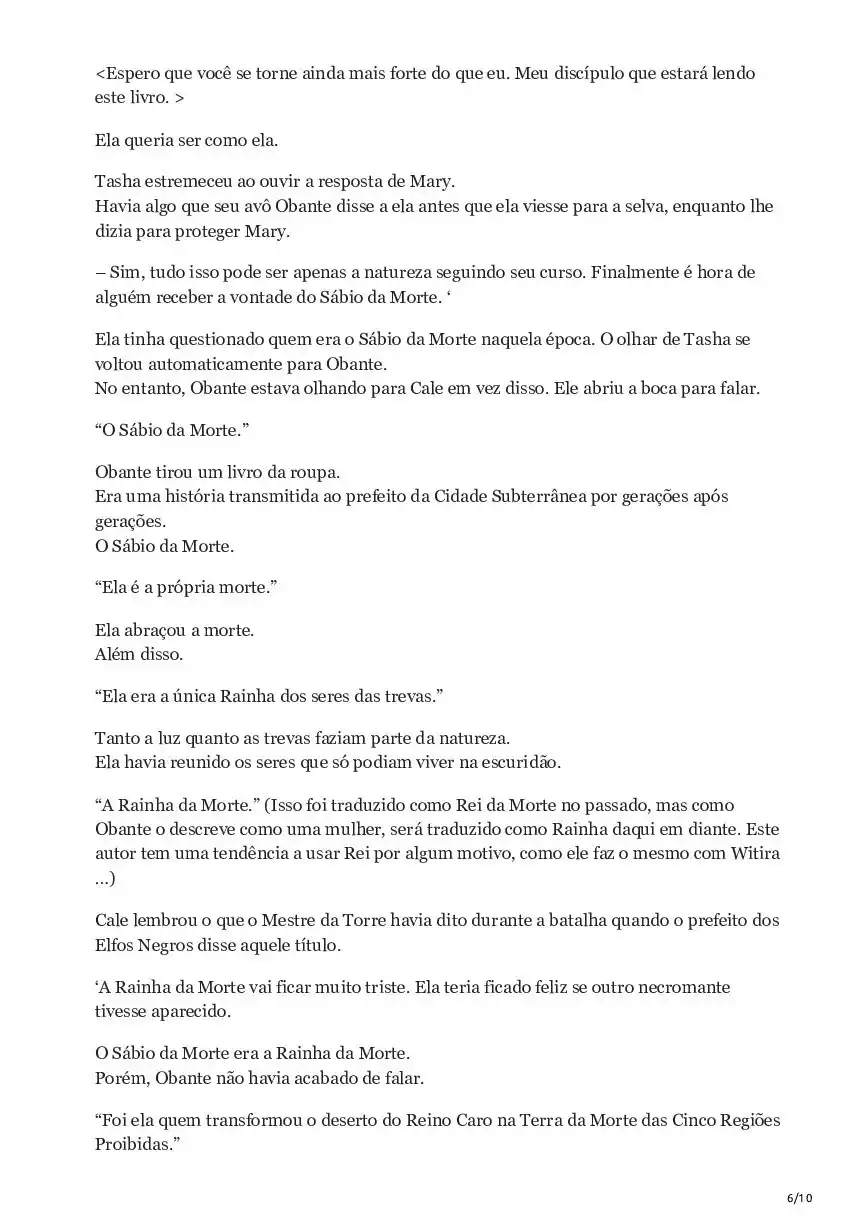 <Espero que você se torne ainda mais forte do que eu. Meu discípulo que estará lendo este livro. >

Ela queria ser como ela.

Tasha estremeceu ao ouvir a resposta de Mary.
Havia algo que seu avô Obante disse a ela antes que ela viesse para a selva, enquanto lhe dizia para proteger Mary.

– Sim, tudo isso pode ser apenas a natureza seguindo seu curso. Finalmente é hora de alguém receber a vontade do Sábio da Morte. ‘

Ela tinha questionado quem era o Sábio da Morte naquela época. O olhar de Tasha se voltou automaticamente para Obante.
No entanto, Obante estava olhando para Cale em vez disso. Ele abriu a boca para falar.

“O Sábio da Morte.”

Obante tirou um livro da roupa.
Era uma história transmitida ao prefeito da Cidade Subterrânea por gerações após gerações.
O Sábio da Morte.

“Ela é a própria morte.”

Ela abraçou a morte.
Além disso.

“Ela era a única Rainha dos seres das trevas.”

Tanto a luz quanto as trevas faziam parte da natureza.
Ela havia reunido os seres que só podiam viver na escuridão.

“A Rainha da Morte.” (Isso foi traduzido como Rei da Morte no passado, mas como Obante o descreve como uma mulher, será traduzido como Rainha daqui em diante. Este autor tem uma tendência a usar Rei por algum motivo, como ele faz o mesmo com Witira …)

Cale lembrou o que o Mestre da Torre havia dito durante a batalha quando o prefeito dos Elfos Negros disse aquele título.

‘A Rainha da Morte vai ficar muito triste. Ela teria ficado feliz se outro necromante tivesse aparecido.

O Sábio da Morte era a Rainha da Morte.
Porém, Obante não havia acabado de falar.

“Foi ela quem transformou o deserto do Reino Caro na Terra da Morte das Cinco Regiões Proibidas.”

6/10